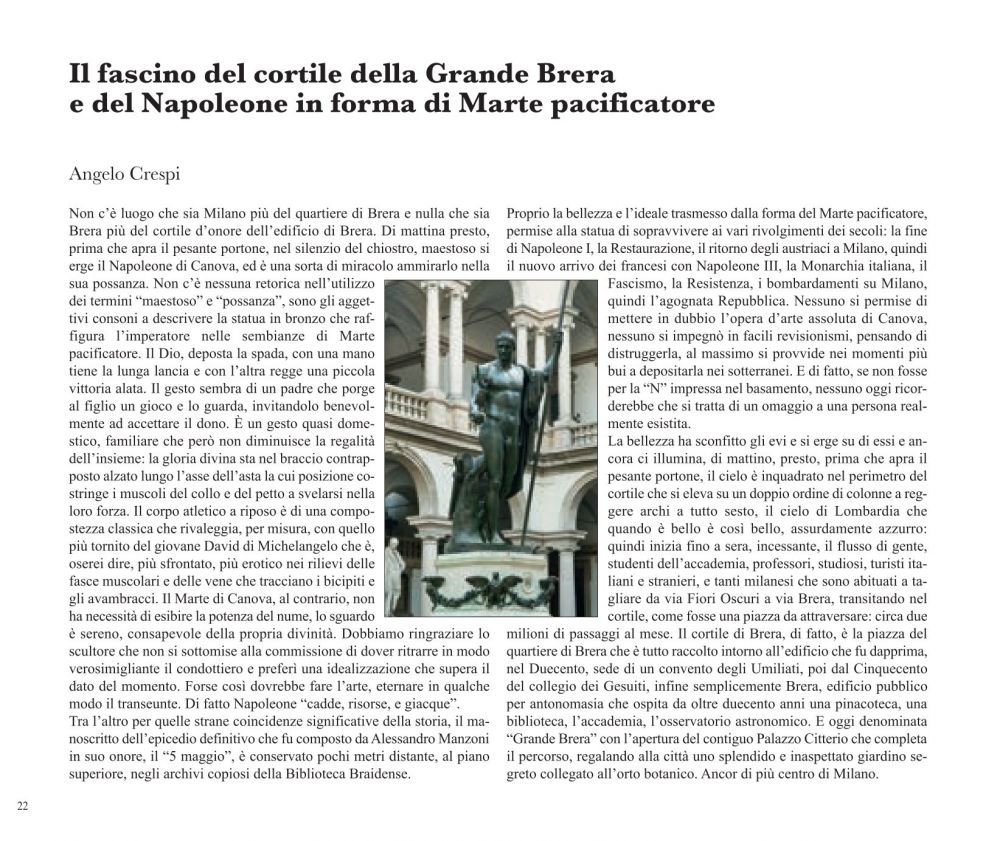 Il fascino del cortile della Grande Brera e del Napoleone in forma di Marte pacificatore

Angelo Crespi

Non c'è luogo che sia Milano più del quartiere di Brera e nulla che sia Brera più del cortile d'onore dell'edificio di Brera. Di mattina presto, prima che apra il pesante portone, nel silenzio del chiostro, maestoso si erge il Napoleone di Canova, ed è una sorta di miracolo ammirarlo nella sua possanza. Non c'è nessuna retorica nell'utilizzo dei termini "maestoso" e "possanza", sono gli aggettivi consoni a descrivere la statua in bronzo che raffigura l'imperatore nelle sembianze di Marte pacificatore. Il Dio, deposta la spada, con una mano tiene la lunga lancia e con l'altra regge una piccola vittoria alata. Il gesto sembra di un padre che porge al figlio un gioco e lo guarda, invitandolo benevolmente ad accettare il dono. È un gesto quasi domestico, familiare che però non diminuisce la regalità dell'insieme: la gloria divina sta nel braccio contrapposto alzato lungo l'asse dell'asta la cui posizione costringe i muscoli del collo e del petto a svelarsi nella loro forza. Il corpo atletico a riposo è di una compostezza classica che rivaleggia, per misura, con quello più tornito del giovane David di Michelangelo che è, oserei dire, più sfrontato, più erotico nei rilievi delle fasce muscolari e delle vene che tracciano i bicipiti e gli avambracci. Il Marte di Canova, al contrario, non ha necessità di esibire la potenza del nume, lo sguardo è sereno, consapevole della propria divinità. Dobbiamo ringraziare lo scultore che non si sottomise alla commissione di dover ritrarre in modo verosimigliante il condottiero e preferì una idealizzazione che supera il dato del momento. Forse così dovrebbe fare l'arte, eternare in qualche modo il transeunte. Di fatto Napoleone "cadde, risorse, e giacque".
Tra l'altro per quelle strane coincidenze significative della storia, il manoscritto dell'epicedio definitivo che fu composto da Alessandro Manzoni in suo onore, il "5 maggio", è conservato pochi metri distante, al piano superiore, negli archivi copiosi della Biblioteca Braidense.

Proprio la bellezza e l'ideale trasmesso dalla forma del Marte pacificatore, permise alla statua di sopravvivere ai vari rivolgimenti dei secoli: la fine di Napoleone I, la Restaurazione, il ritorno degli austriaci a Milano, quindi il nuovo arrivo dei francesi con Napoleone III, la Monarchia italiana, il Fascismo, la Resistenza, i bombardamenti su Milano, quindi l'agognata Repubblica. Nessuno si permise di mettere in dubbio l'opera d'arte assoluta di Canova, nessuno si impegnò in facili revisionismi, pensando di distruggerla, al massimo si provvide nei momenti più bui a depositarla nei sotterranei. E di fatto, se non fosse per la "N" impressa nel basamento, nessuno oggi ricorderebbe che si tratta di un omaggio a una persona realmente esistita.
La bellezza ha sconfitto gli evi e si erge su di essi e ancora ci illumina, di mattino, presto, prima che apra il pesante portone, il cielo è inquadrato nel perimetro del cortile che si eleva su un doppio ordine di colonne a reggere archi a tutto sesto, il cielo di Lombardia che quando è bello è così bello, assurdamente azzurro: quindi inizia fino a sera, incessante, il flusso di gente, studenti dell'accademia, professori, studiosi, turisti italiani e stranieri, e tanti milanesi che sono abituati a tagliare da via Fiori Oscuri a via Brera, transitando nel cortile, come fosse una piazza da attraversare: circa due milioni di passaggi al mese. Il cortile di Brera, di fatto, è la piazza del quartiere di Brera che è tutto raccolto intorno all'edificio che fu dapprima, nel Duecento, sede di un convento degli Umiliati, poi dal Cinquecento del collegio dei Gesuiti, infine semplicemente Brera, edificio pubblico per antonomasia che ospita da oltre duecento anni una pinacoteca, una biblioteca, l'accademia, l'osservatorio astronomico. E oggi denominata "Grande Brera" con l'apertura del contiguo Palazzo Citterio che completa il percorso, regalando alla città uno splendido e inaspettato giardino segreto collegato all'orto botanico. Ancor di più centro di Milano.

22